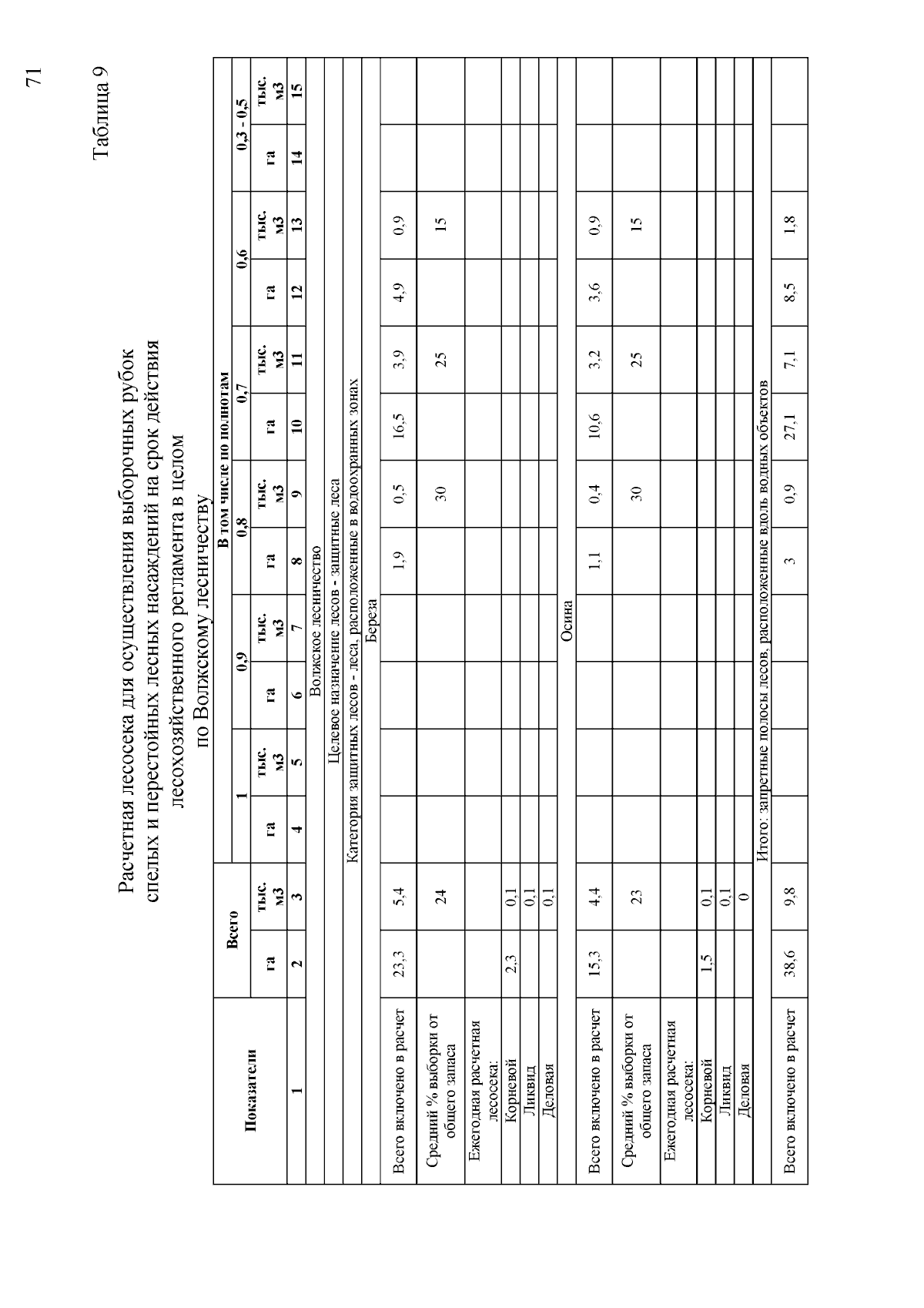 71

Таблица 9

Расчетная лесосека для осуществления выборочных рубок спелых и перестойных лесных насаждений на срок действия лесохозяйственного регламента в целом по Волжскому лесничеству

| Показатели | Всего | | В том числе по полнотам | | | | | | | | | | | |
|---|---|---|---|---|---|---|---|---|---|---|---|---|---|---|
| | | | 1 | | 0,9 | | 0,8 | | 0,7 | | 0,6 | | 0,3 - 0,5 | |
| | га | тыс. м3 | га | тыс. м3 | га | тыс. м3 | га | тыс. м3 | га | тыс. м3 | га | тыс. м3 | га | тыс. м3 |
| 1 | 2 | 3 | 4 | 5 | 6 | 7 | 8 | 9 | 10 | 11 | 12 | 13 | 14 | 15 |
| Волжское лесничество | | | | | | | | | | | | | | |
| Целевое назначение лесов - защитные леса | | | | | | | | | | | | | | |
| Категория защитных лесов - леса, расположенные в водоохранных зонах | | | | | | | | | | | | | | |
| Береза | | | | | | | | | | | | | | |
| Всего включено в расчет | 23,3 | 5,4 | | | | | 1,9 | 0,5 | 16,5 | 3,9 | 4,9 | 0,9 | | |
| Средний % выборки от общего запаса | | 24 | | | | | | 30 | | 25 | | 15 | | |
| Ежегодная расчетная лесосека: | | | | | | | | | | | | | | |
| Корневой | 2,3 | 0,1 | | | | | | | | | | | | |
| Ликвид | | 0,1 | | | | | | | | | | | | |
| Деловая | | 0,1 | | | | | | | | | | | | |
| Осина | | | | | | | | | | | | | | |
| Всего включено в расчет | 15,3 | 4,4 | | | | | 1,1 | 0,4 | 10,6 | 3,2 | 3,6 | 0,9 | | |
| Средний % выборки от общего запаса | | 23 | | | | | | 30 | | 25 | | 15 | | |
| Ежегодная расчетная лесосека: | | | | | | | | | | | | | | |
| Корневой | 1,5 | 0,1 | | | | | | | | | | | | |
| Ликвид | | 0,1 | | | | | | | | | | | | |
| Деловая | | 0 | | | | | | | | | | | | |
| Итого: запретные полосы лесов, расположенные вдоль водных объектов | | | | | | | | | | | | | | |
| Всего включено в расчет | 38,6 | 9,8 | | | | | 3 | 0,9 | 27,1 | 7,1 | 8,5 | 1,8 | | |